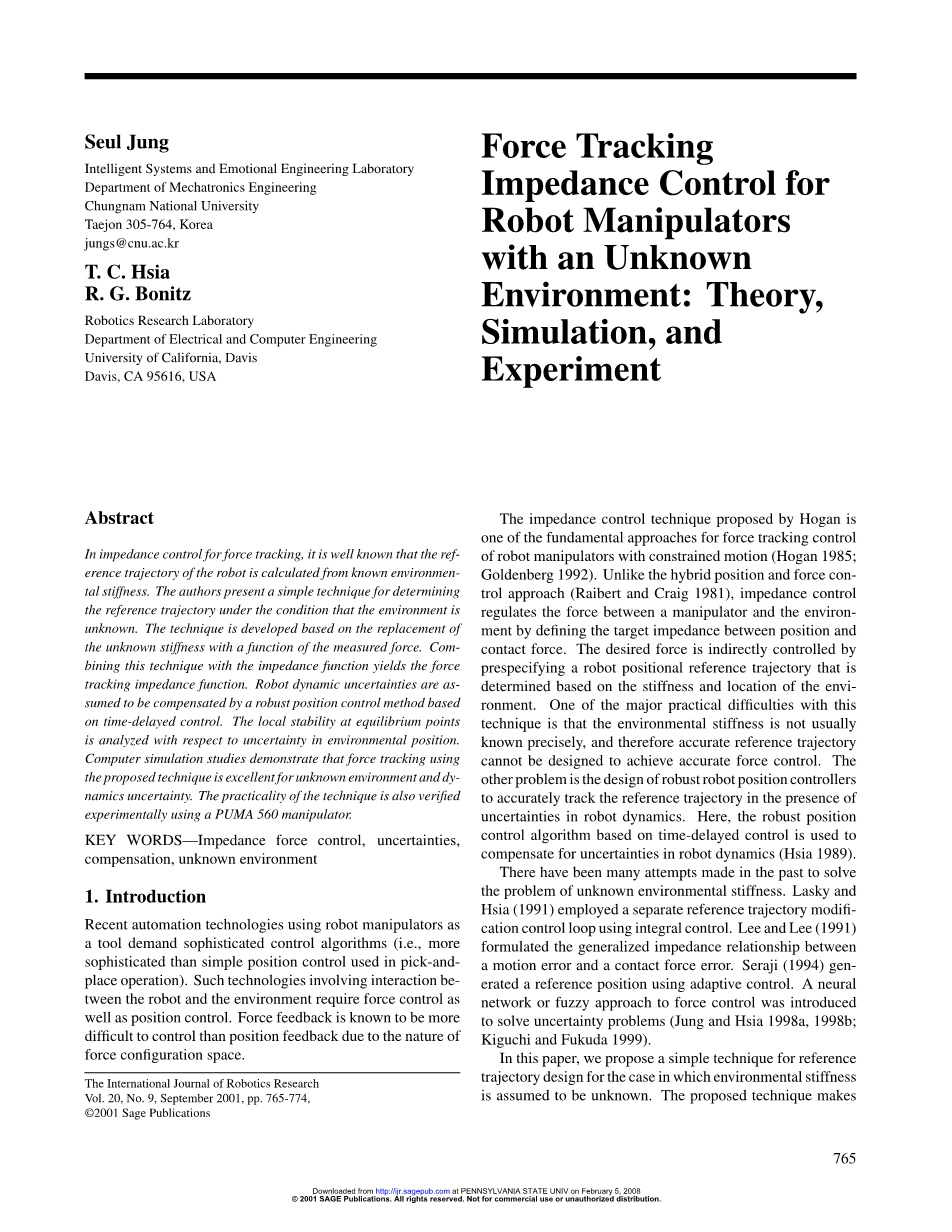 Seul Jung
Intelligent Systems and Emotional Engineering Laboratory
Department of Mechatronics Engineering
Chungnam National University
Taejon 305-764, Korea
jungs@cnu.ac.kr

T. C. Hsia
R. G. Bonitz
Robotics Research Laboratory
Department of Electrical and Computer Engineering
University of California, Davis
Davis, CA 95616, USA

Force Tracking Impedance Control for Robot Manipulators with an Unknown Environment: Theory, Simulation, and Experiment

Abstract

In impedance control for force tracking, it is well known that the reference trajectory of the robot is calculated from known environmental stiffness. The authors present a simple technique for determining the reference trajectory under the condition that the environment is unknown. The technique is developed based on the replacement of the unknown stiffness with a function of the measured force. Combining this technique with the impedance function yields the force tracking impedance function. Robot dynamic uncertainties are assumed to be compensated by a robust position control method based on time-delayed control. The local stability at equilibrium points is analyzed with respect to uncertainty in environmental position. Computer simulation studies demonstrate that force tracking using the proposed technique is excellent for unknown environment and dynamics uncertainty. The practicality of the technique is also verified experimentally using a PUMA 560 manipulator.

KEY WORDS—Impedance force control, uncertainties, compensation, unknown environment

1. Introduction

Recent automation technologies using robot manipulators as a tool demand sophisticated control algorithms (i.e., more sophisticated than simple position control used in pick-and-place operation). Such technologies involving interaction between the robot and the environment require force control as well as position control. Force feedback is known to be more difficult to control than position feedback due to the nature of force configuration space.

The International Journal of Robotics Research
Vol. 20, No. 9, September 2001, pp. 765-774,
©2001 Sage Publications

The impedance control technique proposed by Hogan is one of the fundamental approaches for force tracking control of robot manipulators with constrained motion (Hogan 1985; Goldenberg 1992). Unlike the hybrid position and force control approach (Raibert and Craig 1981), impedance control regulates the force between a manipulator and the environment by defining the target impedance between position and contact force. The desired force is indirectly controlled by prespecifying a robot positional reference trajectory that is determined based on the stiffness and location of the environment. One of the major practical difficulties with this technique is that the environmental stiffness is not usually known precisely, and therefore accurate reference trajectory cannot be designed to achieve accurate force control. The other problem is the design of robust robot position controllers to accurately track the reference trajectory in the presence of uncertainties in robot dynamics. Here, the robust position control algorithm based on time-delayed control is used to compensate for uncertainties in robot dynamics (Hsia 1989).

There have been many attempts made in the past to solve the problem of unknown environmental stiffness. Lasky and Hsia (1991) employed a separate reference trajectory modification control loop using integral control. Lee and Lee (1991) formulated the generalized impedance relationship between a motion error and a contact force error. Seraji (1994) generated a reference position using adaptive control. A neural network or fuzzy approach to force control was introduced to solve uncertainty problems (Jung and Hsia 1998a, 1998b; Kiguchi and Fukuda 1999).

In this paper, we propose a simple technique for reference trajectory design for the case in which environmental stiffness is assumed to be unknown. The proposed technique makes

765

Downloaded from http://ijr.sagepub.com at PENNSYLVANIA STATE UNIV on February 5, 2008
© 2001 SAGE Publications. All rights reserved. Not for commercial use or unauthorized distribution.